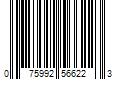 0 75992 56622 3